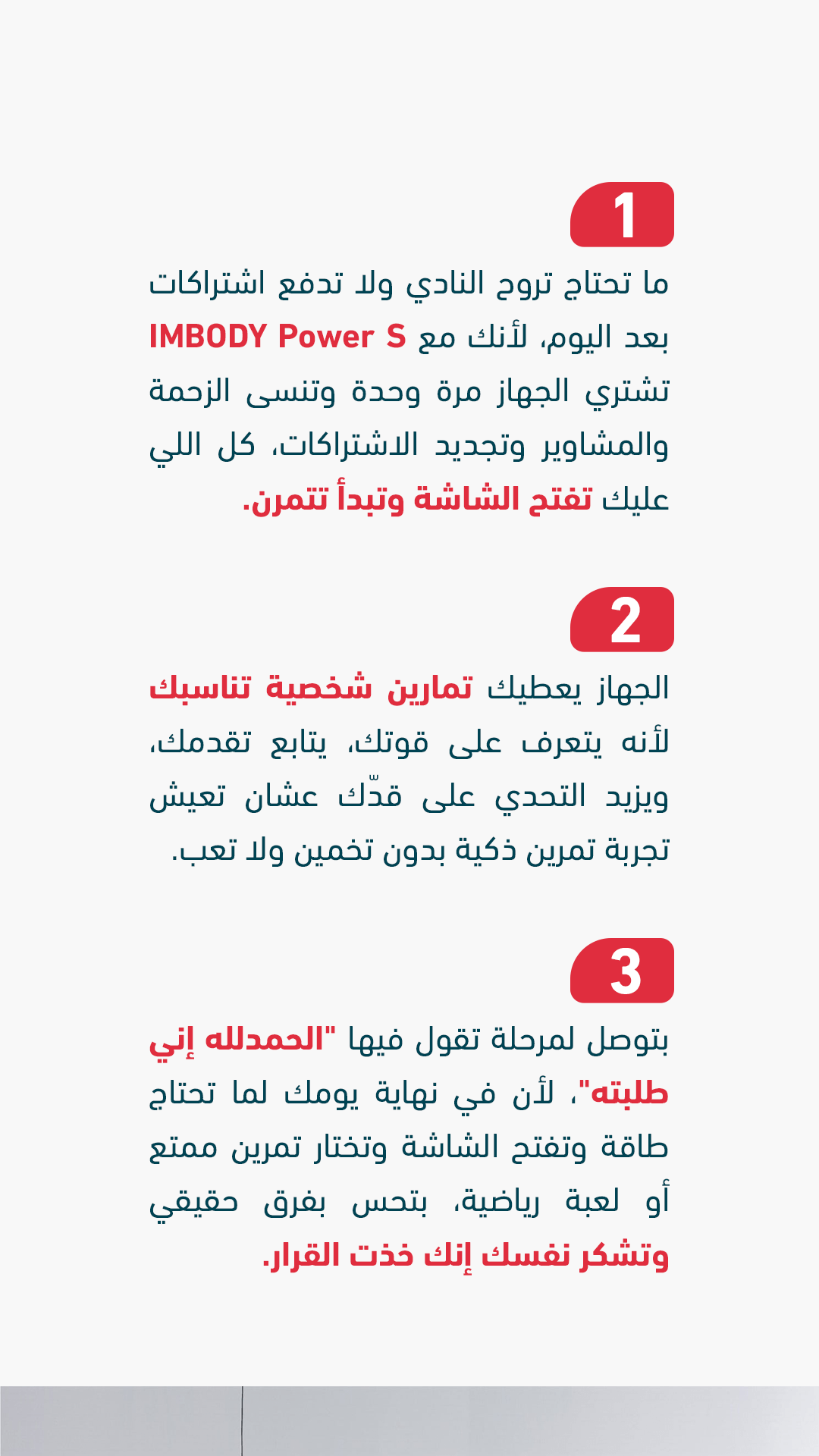 1

ما تحتاج تروح النادي ولا تدفع اشتراكات بعد اليوم، لأنك مع IMBODY Power S تشتري الجهاز مرة وحدة وتنسى الزحمة والمشاوير وتجديد الاشتراكات، كل اللي عليك تفتح الشاشة وتبدأ تتمرن.

2

الجهاز يعطيك تمارين شخصية تناسبك لأنه يتعرف على قوتك، يتابع تقدمك، ويزيد التحدي على قدّك عشان تعيش تجربة تمرين ذكية بدون تخمين ولا تعب.

3

بتوصل لمرحلة تقول فيها "الحمدلله إني طلبته"، لأن في نهاية يومك لما تحتاج طاقة وتفتح الشاشة وتختار تمرين ممتع أو لعبة رياضية، بتحس بفرق حقيقي وتشكر نفسك إنك خذت القرار.